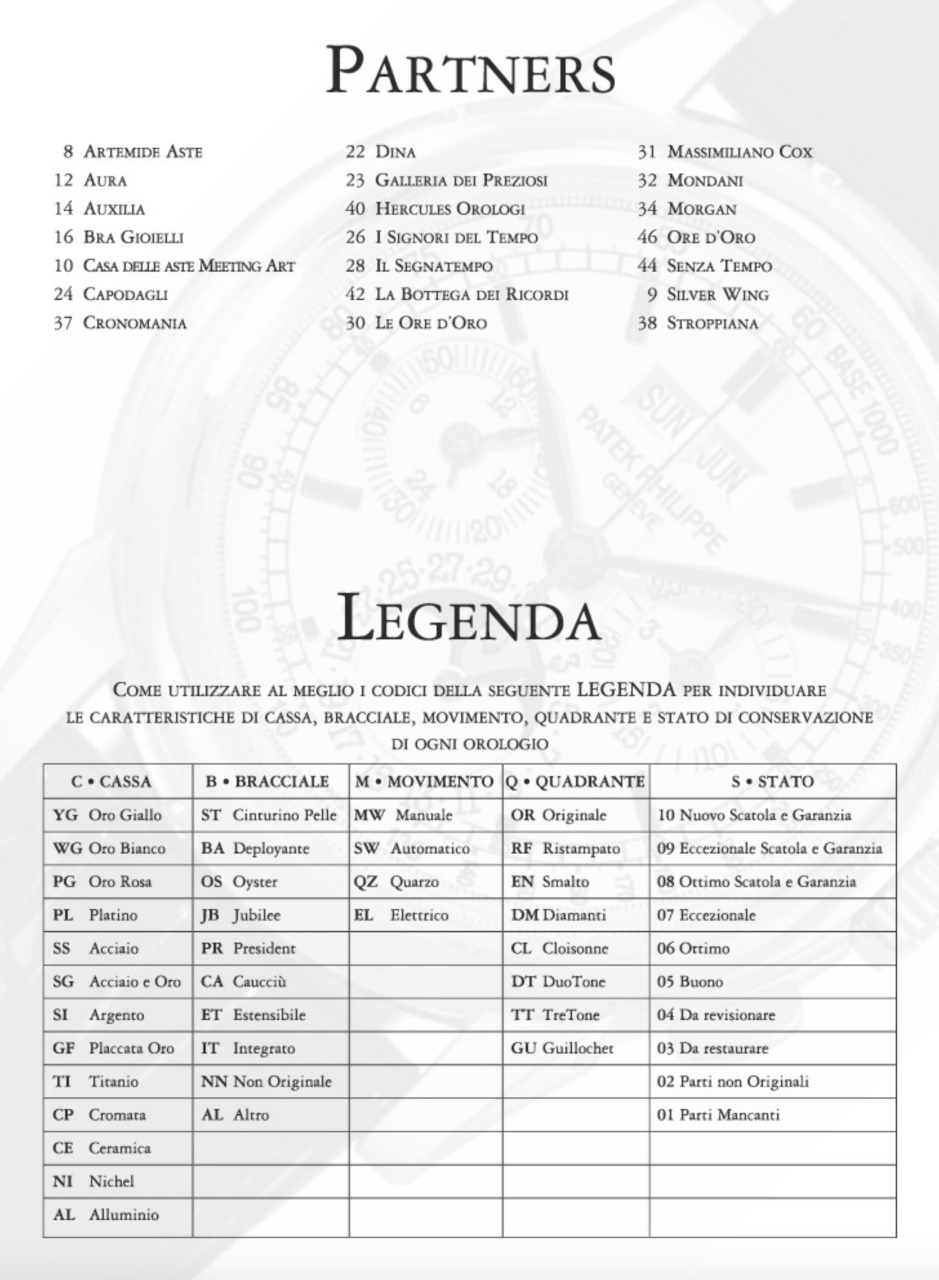 PARTNERS

8 ARTEMIDE ASTE
12 AURA
14 AUXILIA
16 BRA GIOIELLI
10 CASA DELLE ASTE MEETING ART
24 CAPODAGLI
37 CRONOMANIA

22 DINA
23 GALLERIA DEI PREZIOSI
40 HERCULES OROLOGI
26 I SIGNORI DEL TEMPO
28 IL SEGNATEMPO
42 LA BOTTEGA DEI RICORDI
30 LE ORE D'ORO

31 MASSIMILIANO COX
32 MONDANI
34 MORGAN
46 ORE D'ORO
44 SENZA TEMPO
9 SILVER WING
38 STROPPIANA

LEGENDA

COME UTILIZZARE AL MEGLIO I CODICI DELLA SEGUENTE LEGENDA PER INDIVIDUARE LE CARATTERISTICHE DI CASSA, BRACCIALE, MOVIMENTO, QUADRANTE E STATO DI CONSERVAZIONE DI OGNI OROLOGIO

| C • CASSA | B • BRACCIALE | M • MOVIMENTO | Q • QUADRANTE | S • STATO |
|---|---|---|---|---|
| YG Oro Giallo | ST Cinturino Pelle | MW Manuale | OR Originale | 10 Nuovo Scatola e Garanzia |
| WG Oro Bianco | BA Deployante | SW Automatico | RF Ristampato | 09 Eccezionale Scatola e Garanzia |
| PG Oro Rosa | OS Oyster | QZ Quarzo | EN Smalto | 08 Ottimo Scatola e Garanzia |
| PL Platino | JB Jubilee | EL Elettrico | DM Diamanti | 07 Eccezionale |
| SS Acciaio | PR President | | CL Cloisonne | 06 Ottimo |
| SG Acciaio e Oro | CA Caucciù | | DT DuoTone | 05 Buono |
| SI Argento | ET Estensibile | | TT TreTone | 04 Da revisionare |
| GF Placcata Oro | IT Integrato | | GU Guillochet | 03 Da restaurare |
| TI Titanio | NN Non Originale | | | 02 Parti non Originali |
| CP Cromata | AL Altro | | | 01 Parti Mancanti |
| CE Ceramica | | | | |
| NI Nichel | | | | |
| AL Alluminio | | | | |